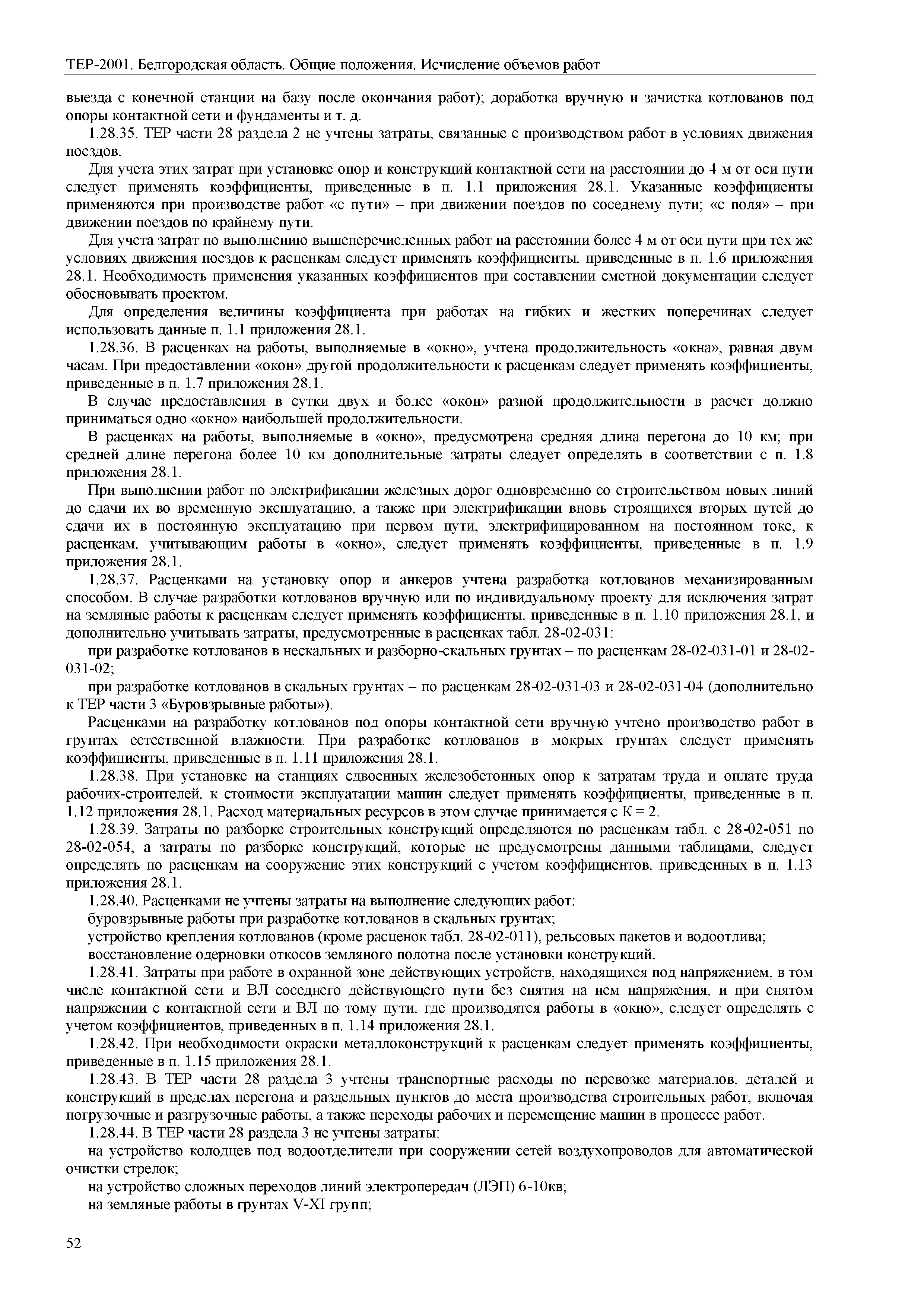 ТЕР-2001. Белгородская область. Общие положения. Исчисление объемов работ

выезда с конечной станции на базу после окончания работ); доработка вручную и зачистка котлованов под опоры контактной сети и фундаменты и т. д.

1.28.35. ТЕР части 28 раздела 2 не учтены затраты, связанные с производством работ в условиях движения поездов.

Для учета этих затрат при установке опор и конструкций контактной сети на расстоянии до 4 м от оси пути следует применять коэффициенты, приведенные в п. 1.1 приложения 28.1. Указанные коэффициенты применяются при производстве работ «с пути» – при движении поездов по соседнему пути; «с поля» – при движении поездов по крайнему пути.

Для учета затрат по выполнению вышеперечисленных работ на расстоянии более 4 м от оси пути при тех же условиях движения поездов к расценкам следует применять коэффициенты, приведенные в п. 1.6 приложения 28.1. Необходимость применения указанных коэффициентов при составлении сметной документации следует обосновывать проектом.

Для определения величины коэффициента при работах на гибких и жестких поперечинах следует использовать данные п. 1.1 приложения 28.1.

1.28.36. В расценках на работы, выполняемые в «окно», учтена продолжительность «окна», равная двум часам. При предоставлении «окон» другой продолжительности к расценкам следует применять коэффициенты, приведенные в п. 1.7 приложения 28.1.

В случае предоставления в сутки двух и более «окон» разной продолжительности в расчет должно приниматься одно «окно» наибольшей продолжительности.

В расценках на работы, выполняемые в «окно», предусмотрена средняя длина перегона до 10 км; при средней длине перегона более 10 км дополнительные затраты следует определять в соответствии с п. 1.8 приложения 28.1.

При выполнении работ по электрификации железных дорог одновременно со строительством новых линий до сдачи их во временную эксплуатацию, а также при электрификации вновь строящихся вторых путей до сдачи их в постоянную эксплуатацию при первом пути, электрифицированном на постоянном токе, к расценкам, учитывающим работы в «окно», следует применять коэффициенты, приведенные в п. 1.9 приложения 28.1.

1.28.37. Расценками на установку опор и анкеров учтена разработка котлованов механизированным способом. В случае разработки котлованов вручную или по индивидуальному проекту для исключения затрат на земляные работы к расценкам следует применять коэффициенты, приведенные в п. 1.10 приложения 28.1, и дополнительно учитывать затраты, предусмотренные в расценках табл. 28-02-031:

при разработке котлованов в нескальных и разборно-скальных грунтах – по расценкам 28-02-031-01 и 28-02-031-02;

при разработке котлованов в скальных грунтах – по расценкам 28-02-031-03 и 28-02-031-04 (дополнительно к ТЕР части 3 «Буровзрывные работы»).

Расценками на разработку котлованов под опоры контактной сети вручную учтено производство работ в грунтах естественной влажности. При разработке котлованов в мокрых грунтах следует применять коэффициенты, приведенные в п. 1.11 приложения 28.1.

1.28.38. При установке на станциях сдвоенных железобетонных опор к затратам труда и оплате труда рабочих-строителей, к стоимости эксплуатации машин следует применять коэффициенты, приведенные в п. 1.12 приложения 28.1. Расход материальных ресурсов в этом случае принимается с К = 2.

1.28.39. Затраты по разборке строительных конструкций определяются по расценкам табл. с 28-02-051 по 28-02-054, а затраты по разборке конструкций, которые не предусмотрены данными таблицами, следует определять по расценкам на сооружение этих конструкций с учетом коэффициентов, приведенных в п. 1.13 приложения 28.1.

1.28.40. Расценками не учтены затраты на выполнение следующих работ:

буровзрывные работы при разработке котлованов в скальных грунтах;

устройство крепления котлованов (кроме расценок табл. 28-02-011), рельсовых пакетов и водоотлива;

восстановление одерновки откосов земляного полотна после установки конструкций.

1.28.41. Затраты при работе в охранной зоне действующих устройств, находящихся под напряжением, в том числе контактной сети и ВЛ соседнего действующего пути без снятия на нем напряжения, и при снятом напряжении с контактной сети и ВЛ по тому пути, где производятся работы в «окно», следует определять с учетом коэффициентов, приведенных в п. 1.14 приложения 28.1.

1.28.42. При необходимости окраски металлоконструкций к расценкам следует применять коэффициенты, приведенные в п. 1.15 приложения 28.1.

1.28.43. В ТЕР части 28 раздела 3 учтены транспортные расходы по перевозке материалов, деталей и конструкций в пределах перегона и раздельных пунктов до места производства строительных работ, включая погрузочные и разгрузочные работы, а также переходы рабочих и перемещение машин в процессе работ.

1.28.44. В ТЕР части 28 раздела 3 не учтены затраты:

на устройство колодцев под водоотделители при сооружении сетей воздухопроводов для автоматической очистки стрелок;

на устройство сложных переходов линий электропередач (ЛЭП) 6-10кв;

на земляные работы в грунтах V-XI групп;

52